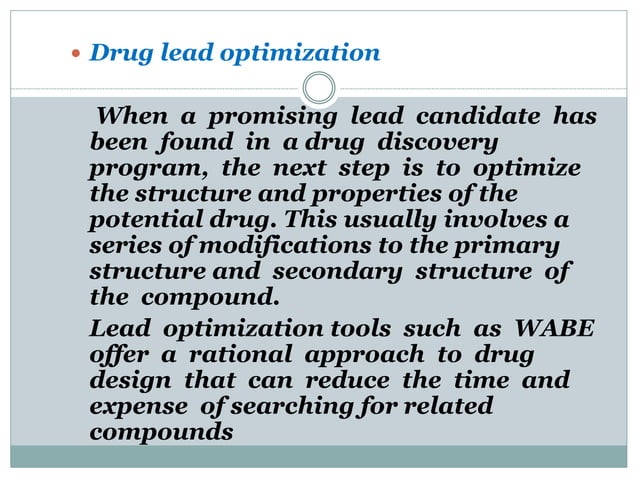 Drug lead optimization

When a promising lead candidate has been found in a drug discovery program, the next step is to optimize the structure and properties of the potential drug. This usually involves a series of modifications to the primary structure and secondary structure of the compound.

Lead optimization tools such as WABE offer a rational approach to drug design that can reduce the time and expense of searching for related compounds